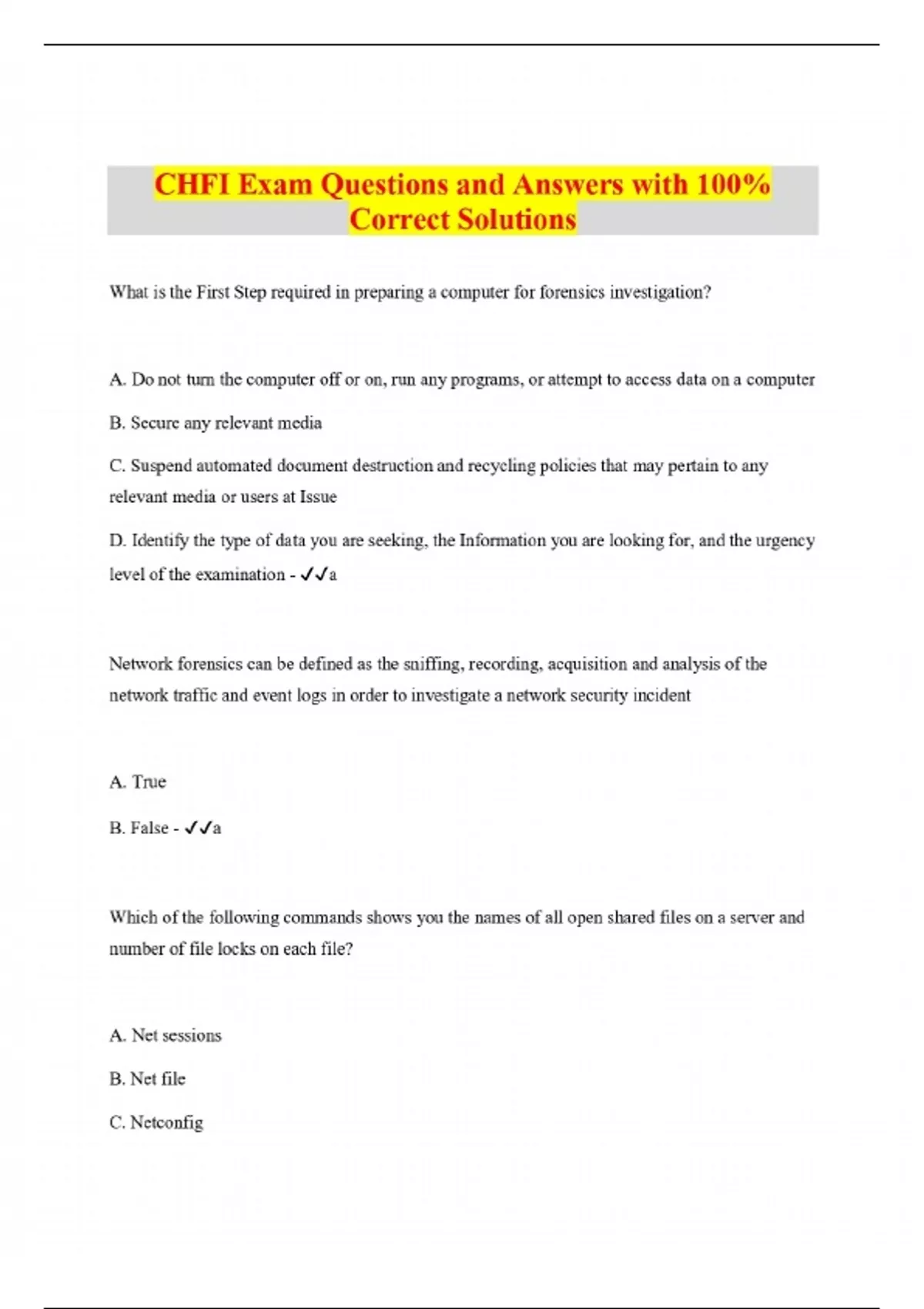 CHFI Exam Questions and Answers with 100% Correct Solutions

What is the First Step required in preparing a computer for forensics investigation?

A. Do not turn the computer off or on, run any programs, or attempt to access data on a computer

B. Secure any relevant media

C. Suspend automated document destruction and recycling policies that may pertain to any relevant media or users at Issue

D. Identify the type of data you are seeking, the Information you are looking for, and the urgency level of the examination - ✓✓a

Network forensics can be defined as the sniffing, recording, acquisition and analysis of the network traffic and event logs in order to investigate a network security incident

A. True

B. False - ✓✓a

Which of the following commands shows you the names of all open shared files on a server and number of file locks on each file?

A. Net sessions

B. Net file

C. Netconfig